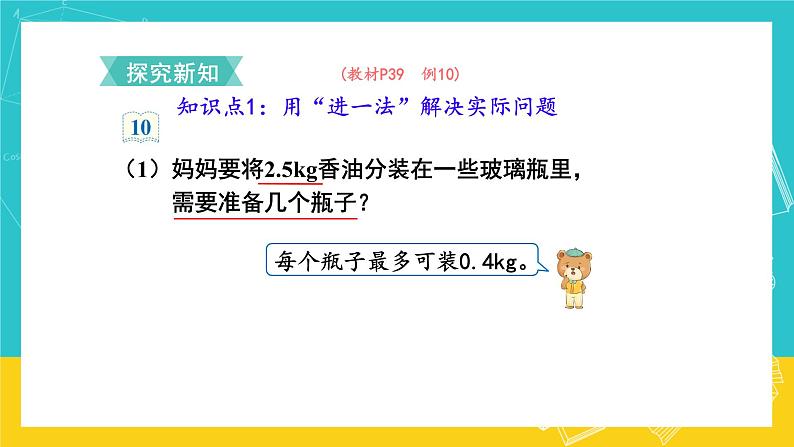 探究新知

（教材P39　例10）

知识点1：用“进一法”解决实际问题

10

（1）妈妈要将2.5kg香油分装在一些玻璃瓶里，需要准备几个瓶子？

每个瓶子最多可装0.4kg。